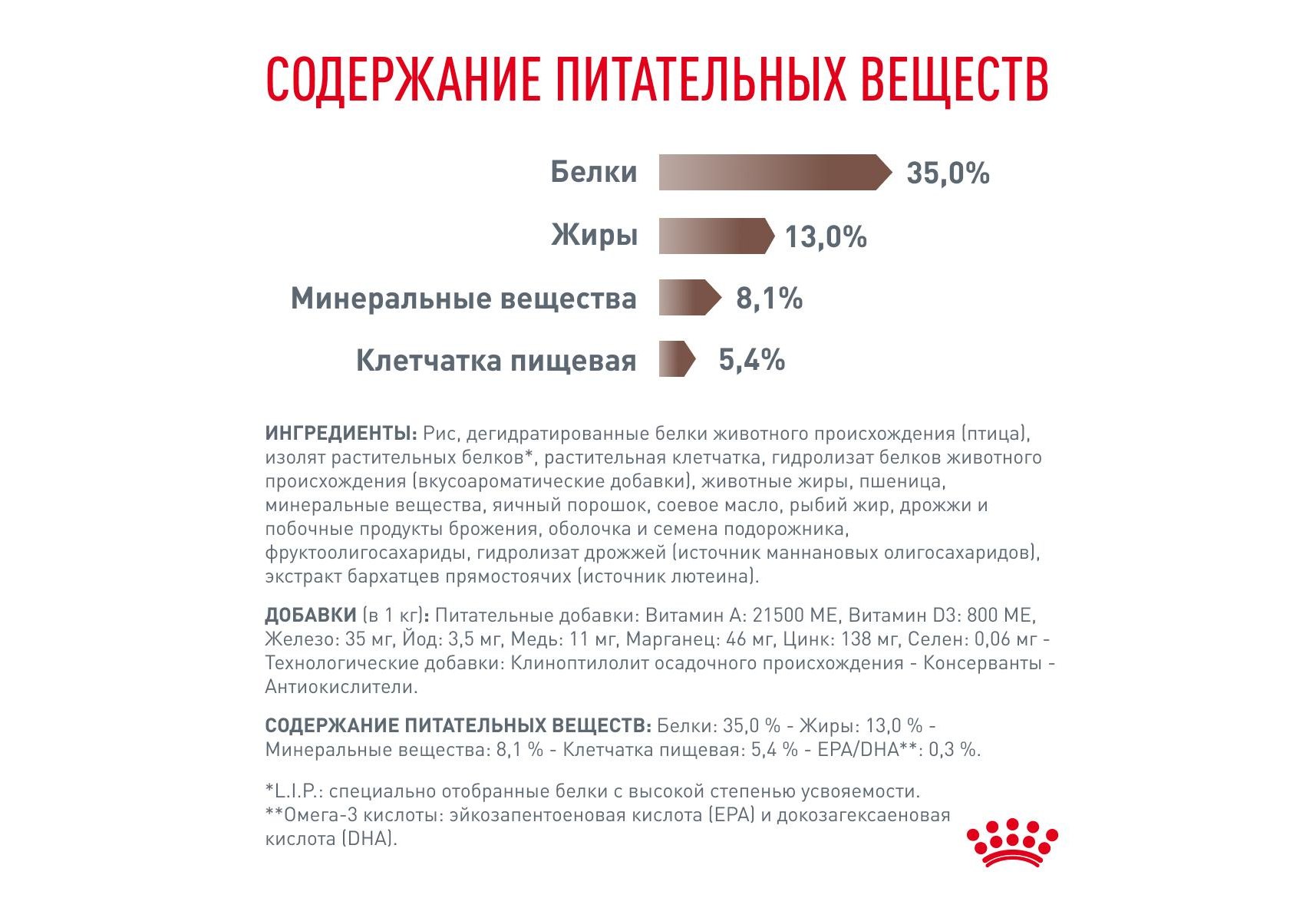 СОДЕРЖАНИЕ ПИТАТЕЛЬНЫХ ВЕЩЕСТВ

Белки 35,0%

Жиры 13,0%

Минеральные вещества 8,1%

Клетчатка пищевая 5,4%

ИНГРЕДИЕНТЫ: Рис, дегидратированные белки животного происхождения (птица), изолят растительных белков*, растительная клетчатка, гидролизат белков животного происхождения (вкусоароматические добавки), животные жиры, пшеница, минеральные вещества, яичный порошок, соевое масло, рыбий жир, дрожжи и побочные продукты брожения, оболочка и семена подорожника, фруктоолигосахариды, гидролизат дрожжей (источник маннановых олигосахаридов), экстракт бархатцев прямостоячих (источник лютеина).

ДОБАВКИ (в 1 кг): Питательные добавки: Витамин А: 21500 МЕ, Витамин D3: 800 МЕ, Железо: 35 мг, Йод: 3,5 мг, Медь: 11 мг, Марганец: 46 мг, Цинк: 138 мг, Селен: 0,06 мг - Технологические добавки: Клиноптилолит осадочного происхождения - Консерванты - Антиокислители.

СОДЕРЖАНИЕ ПИТАТЕЛЬНЫХ ВЕЩЕСТВ: Белки: 35,0 % - Жиры: 13,0 % - Минеральные вещества: 8,1 % - Клетчатка пищевая: 5,4 % - EPA/DHA**: 0,3 %.

*L.I.P.: специально отобранные белки с высокой степенью усвояемости.
**Омега-3 кислоты: эйкозапентоеновая кислота (EPA) и докозагексаеновая кислота (DHA).